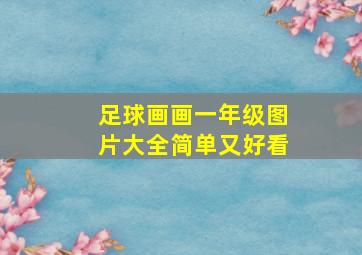 足球画画一年级图片大全简单又好看